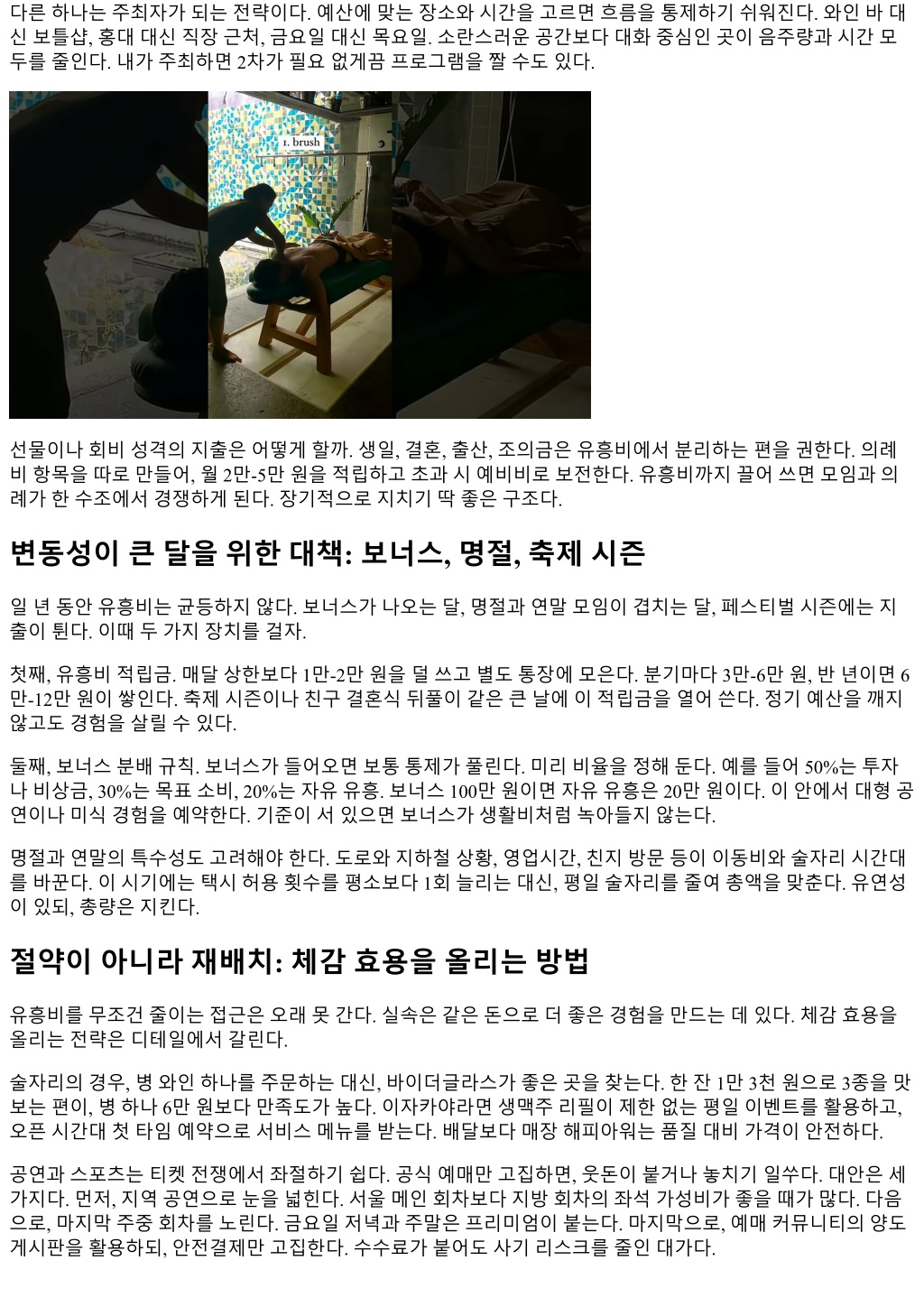 다른 하나는 주최자가 되는 전략이다. 예산에 맞는 장소와 시간을 고르면 흐름을 통제하기 쉬워진다. 와인 바 대신 보틀샵, 홍대 대신 직장 근처, 금요일 대신 목요일. 소란스러운 공간보다 대화 중심인 곳이 음주량과 시간 모두를 줄인다. 내가 주최하면 2차가 필요 없게끔 프로그램을 짤 수도 있다.

1. brush

선물이나 회비 성격의 지출은 어떻게 할까. 생일, 결혼, 출산, 조의금은 유흥비에서 분리하는 편을 권한다. 의례비 항목을 따로 만들어, 월 2만-5만 원을 적립하고 초과 시 예비비로 보전한다. 유흥비까지 끌어 쓰면 모임과 의례가 한 수조에서 경쟁하게 된다. 장기적으로 지치기 딱 좋은 구조다.

변동성이 큰 달을 위한 대책: 보너스, 명절, 축제 시즌

일 년 동안 유흥비는 균등하지 않다. 보너스가 나오는 달, 명절과 연말 모임이 겹치는 달, 페스티벌 시즌에는 지출이 튄다. 이때 두 가지 장치를 걸자.

첫째, 유흥비 적립금. 매달 상한보다 1만-2만 원을 덜 쓰고 별도 통장에 모은다. 분기마다 3만-6만 원, 반 년이면 6만-12만 원이 쌓인다. 축제 시즌이나 친구 결혼식 뒤풀이 같은 큰 날에 이 적립금을 열어 쓴다. 정기 예산을 깨지 않고도 경험을 살릴 수 있다.

둘째, 보너스 분배 규칙. 보너스가 들어오면 보통 통제가 풀린다. 미리 비율을 정해 둔다. 예를 들어 50%는 투자나 비상금, 30%는 목표 소비, 20%는 자유 유흥. 보너스 100만 원이면 자유 유흥은 20만 원이다. 이 안에서 대형 공연이나 미식 경험을 예약한다. 기준이 서 있으면 보너스가 생활비처럼 녹아들지 않는다.

명절과 연말의 특수성도 고려해야 한다. 도로와 지하철 상황, 영업시간, 친지 방문 등이 이동비와 술자리 시간대를 바꾼다. 이 시기에는 택시 허용 횟수를 평소보다 1회 늘리는 대신, 평일 술자리를 줄여 총액을 맞춘다. 유연성이 있되, 총량은 지킨다.

절약이 아니라 재배치: 체감 효용을 올리는 방법

유흥비를 무조건 줄이는 접근은 오래 못 간다. 실속은 같은 돈으로 더 좋은 경험을 만드는 데 있다. 체감 효용을 올리는 전략은 디테일에서 갈린다.

술자리의 경우, 병 와인 하나를 주문하는 대신, 바이더글라스가 좋은 곳을 찾는다. 한 잔 1만 3천 원으로 3종을 맛보는 편이, 병 하나 6만 원보다 만족도가 높다. 이자카야라면 생맥주 리필이 제한 없는 평일 이벤트를 활용하고, 오픈 시간대 첫 타임 예약으로 서비스 메뉴를 받는다. 배달보다 매장 해피아워는 품질 대비 가격이 안전하다.

공연과 스포츠는 티켓 전쟁에서 좌절하기 쉽다. 공식 예매만 고집하면, 웃돈이 붙거나 놓치기 일쑤다. 대안은 세 가지다. 먼저, 지역 공연으로 눈을 넓힌다. 서울 메인 회차보다 지방 회차의 좌석 가성비가 좋을 때가 많다. 다음으로, 마지막 주중 회차를 노린다. 금요일 저녁과 주말은 프리미엄이 붙는다. 마지막으로, 예매 커뮤니티의 양도 게시판을 활용하되, 안전결제만 고집한다. 수수료가 붙어도 사기 리스크를 줄인 대가다.